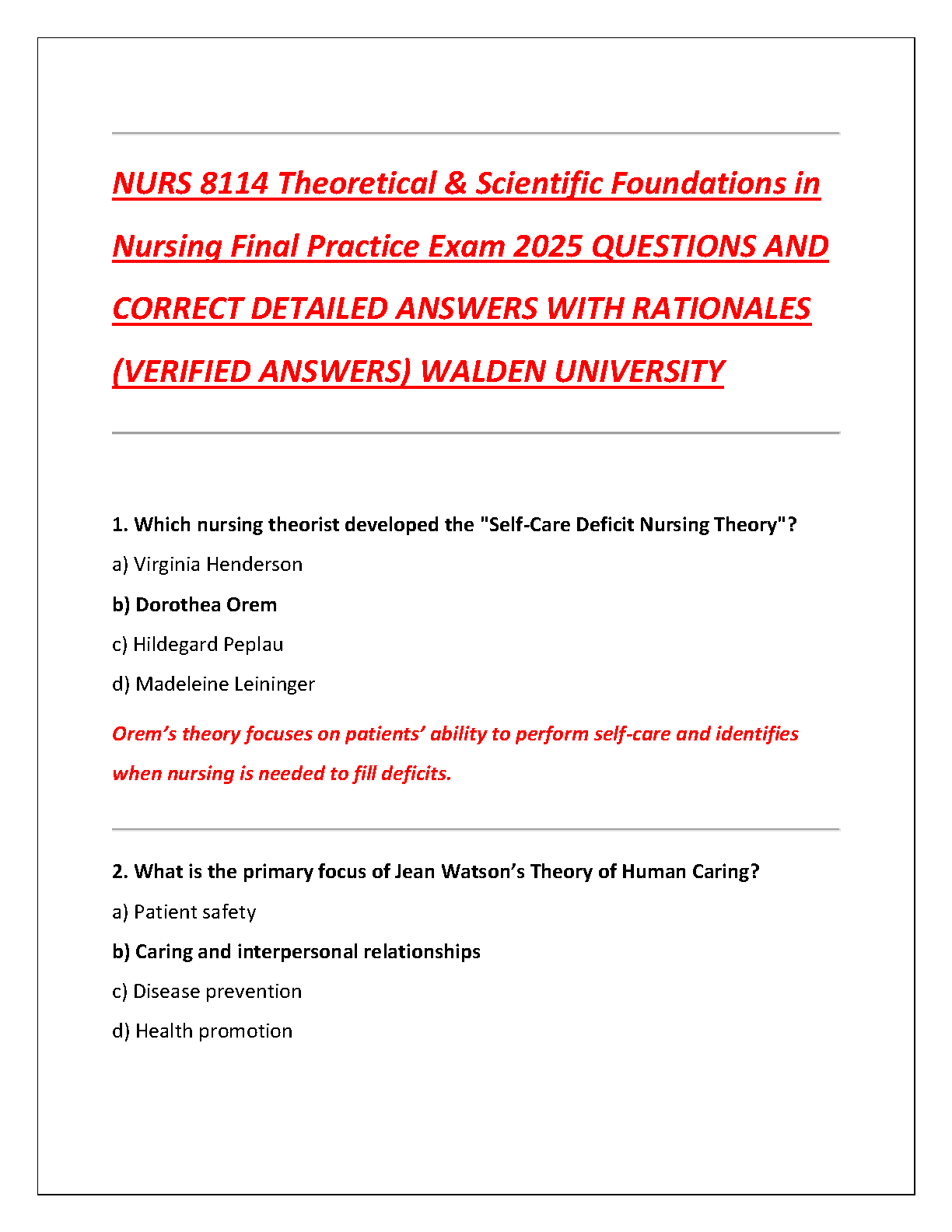 NURS 8114 Theoretical & Scientific Foundations in Nursing Final Practice Exam 2025 QUESTIONS AND CORRECT DETAILED ANSWERS WITH RATIONALES (VERIFIED ANSWERS) WALDEN UNIVERSITY

1. Which nursing theorist developed the "Self-Care Deficit Nursing Theory"?

a) Virginia Henderson

b) Dorothea Orem

c) Hildegard Peplau

d) Madeleine Leininger

Orem's theory focuses on patients' ability to perform self-care and identifies when nursing is needed to fill deficits.

2. What is the primary focus of Jean Watson's Theory of Human Caring?

a) Patient safety

b) Caring and interpersonal relationships

c) Disease prevention

d) Health promotion